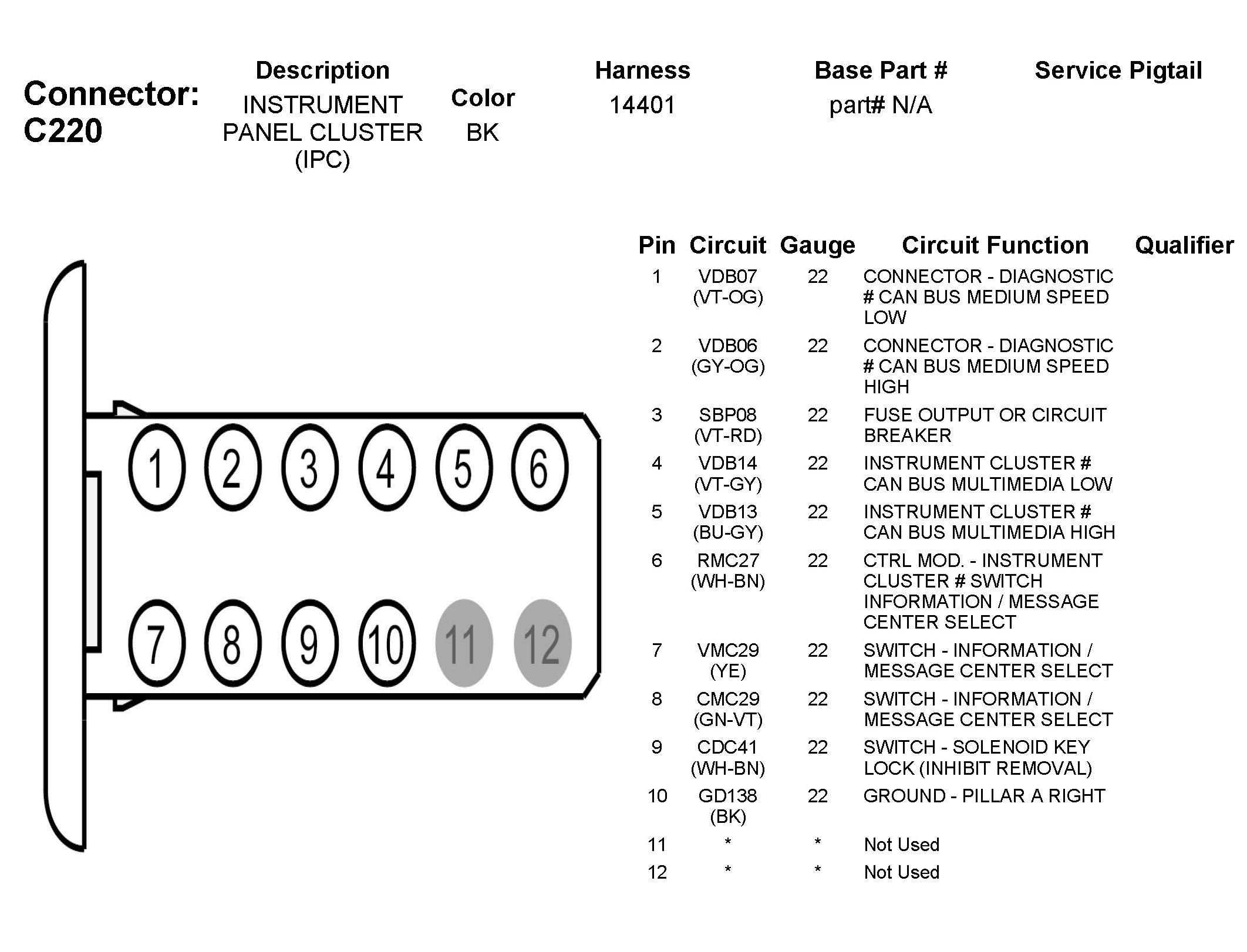 Connector: C220

| Description | Color | Harness | Base Part # | Service Pigtail |
|---|---|---|---|---|
| INSTRUMENT PANEL CLUSTER (IPC) | BK | 14401 | part# N/A | |

1 2 3 4 5 6
7 8 9 10 11 12

| Pin | Circuit | Gauge | Circuit Function | Qualifier |
|---|---|---|---|---|
| 1 | VDB07 (VT-OG) | 22 | CONNECTOR - DIAGNOSTIC # CAN BUS MEDIUM SPEED LOW | |
| 2 | VDB06 (GY-OG) | 22 | CONNECTOR - DIAGNOSTIC # CAN BUS MEDIUM SPEED HIGH | |
| 3 | SBP08 (VT-RD) | 22 | FUSE OUTPUT OR CIRCUIT BREAKER | |
| 4 | VDB14 (VT-GY) | 22 | INSTRUMENT CLUSTER # CAN BUS MULTIMEDIA LOW | |
| 5 | VDB13 (BU-GY) | 22 | INSTRUMENT CLUSTER # CAN BUS MULTIMEDIA HIGH | |
| 6 | RMC27 (WH-BN) | 22 | CTRL MOD. - INSTRUMENT CLUSTER # SWITCH INFORMATION / MESSAGE CENTER SELECT | |
| 7 | VMC29 (YE) | 22 | SWITCH - INFORMATION / MESSAGE CENTER SELECT | |
| 8 | CMC29 (GN-VT) | 22 | SWITCH - INFORMATION / MESSAGE CENTER SELECT | |
| 9 | CDC41 (WH-BN) | 22 | SWITCH - SOLENOID KEY LOCK (INHIBIT REMOVAL) | |
| 10 | GD138 (BK) | 22 | GROUND - PILLAR A RIGHT | |
| 11 | * | * | Not Used | |
| 12 | * | * | Not Used | |